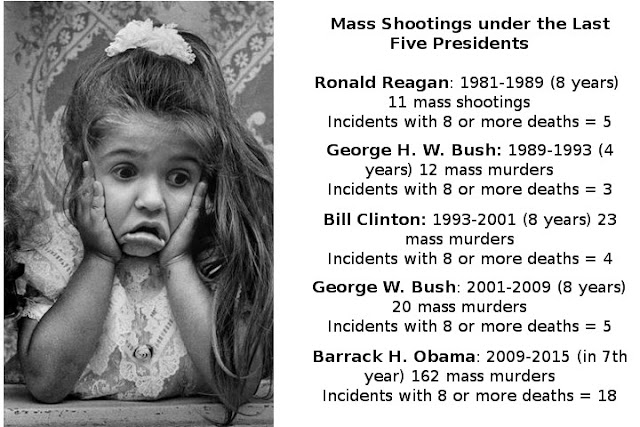 Mass Shootings under the Last Five Presidents

Ronald Reagan: 1981-1989 (8 years) 11 mass shootings Incidents with 8 or more deaths = 5

George H. W. Bush: 1989-1993 (4 years) 12 mass murders Incidents with 8 or more deaths = 3

Bill Clinton: 1993-2001 (8 years) 23 mass murders Incidents with 8 or more deaths = 4

George W. Bush: 2001-2009 (8 years) 20 mass murders Incidents with 8 or more deaths = 5

Barrack H. Obama: 2009-2015 (in 7th year) 162 mass murders Incidents with 8 or more deaths = 18